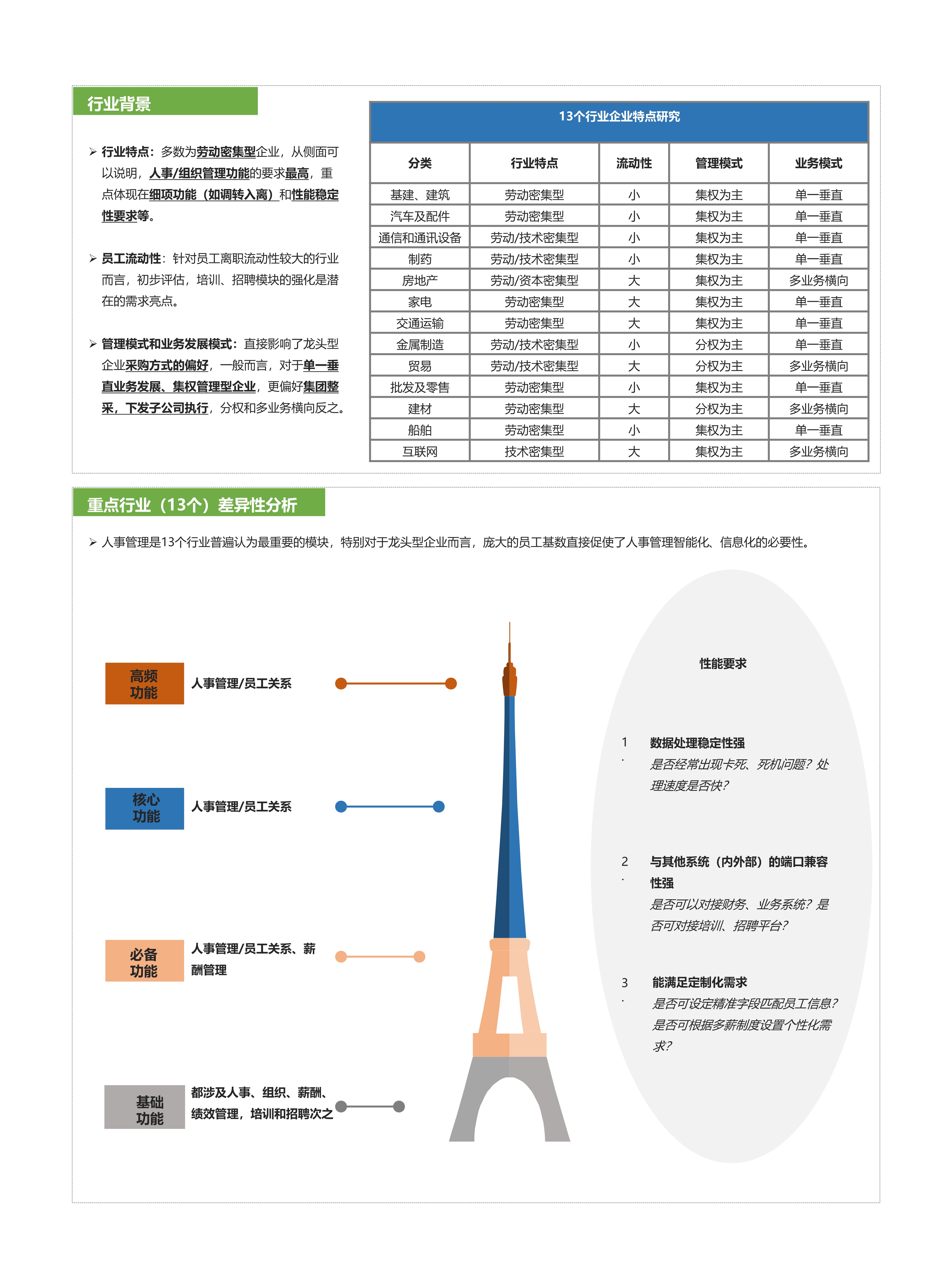 行业背景

➢ 行业特点：多数为劳动密集型企业，从侧面可以说明，人事/组织管理功能的要求最高，重点体现在细项功能（如调转入离）和性能稳定性要求等。

➢ 员工流动性：针对员工离职流动性较大的行业而言，初步评估，培训、招聘模块的强化是潜在的需求亮点。

➢ 管理模式和业务发展模式：直接影响了龙头型企业采购方式的偏好，一般而言，对于单一垂直业务发展、集权管理型企业，更偏好集团整采，下发子公司执行，分权和多业务横向反之。

13个行业企业特点研究

| 分类 | 行业特点 | 流动性 | 管理模式 | 业务模式 |
|---|---|---|---|---|
| 基建、建筑 | 劳动密集型 | 小 | 集权为主 | 单一垂直 |
| 汽车及配件 | 劳动密集型 | 小 | 集权为主 | 单一垂直 |
| 通信和通讯设备 | 劳动/技术密集型 | 小 | 集权为主 | 单一垂直 |
| 制药 | 劳动/技术密集型 | 小 | 集权为主 | 单一垂直 |
| 房地产 | 劳动/资本密集型 | 大 | 集权为主 | 多业务横向 |
| 家电 | 劳动密集型 | 大 | 集权为主 | 单一垂直 |
| 交通运输 | 劳动密集型 | 大 | 集权为主 | 单一垂直 |
| 金属制造 | 劳动/技术密集型 | 小 | 分权为主 | 单一垂直 |
| 贸易 | 劳动/技术密集型 | 大 | 分权为主 | 多业务横向 |
| 批发及零售 | 劳动密集型 | 小 | 集权为主 | 单一垂直 |
| 建材 | 劳动密集型 | 大 | 分权为主 | 多业务横向 |
| 船舶 | 劳动密集型 | 小 | 集权为主 | 单一垂直 |
| 互联网 | 技术密集型 | 大 | 集权为主 | 多业务横向 |

重点行业（13个）差异性分析

➢ 人事管理是13个行业普遍认为最重要的模块，特别对于龙头型企业而言，庞大的员工基数直接促使了人事管理智能化、信息化的必要性。

高频功能 人事管理/员工关系

核心功能 人事管理/员工关系

必备功能 人事管理/员工关系、薪酬管理

基础功能 都涉及人事、组织、薪酬、绩效管理，培训和招聘次之

性能要求

1. 数据处理稳定性强
是否经常出现卡死、死机问题？处理速度是否快？

2. 与其他系统（内外部）的端口兼容性强
是否可以对接财务、业务系统？是否可对接培训、招聘平台？

3. 能满足定制化需求
是否可设定精准字段匹配员工信息？是否可根据多薪制度设置个性化需求？